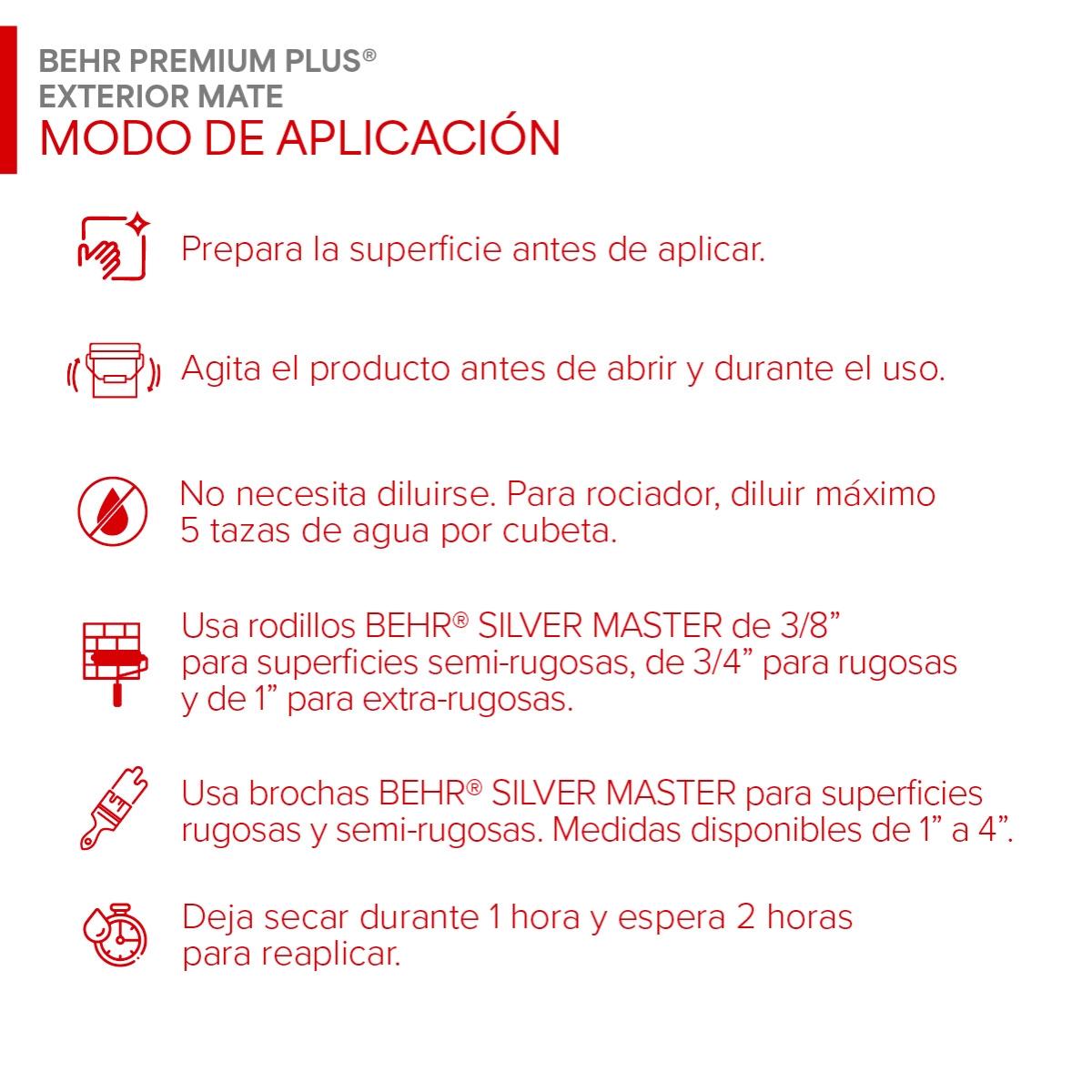 BEHR PREMIUM PLUS®
EXTERIOR MATE
MODO DE APLICACIÓN

Prepara la superficie antes de aplicar.

Agita el producto antes de abrir y durante el uso.

No necesita diluirse. Para rociador, diluir máximo 5 tazas de agua por cubeta.

Usa rodillos BEHR® SILVER MASTER de 3/8" para superficies semi-rugosas, de 3/4" para rugosas y de 1" para extra-rugosas.

Usa brochas BEHR® SILVER MASTER para superficies rugosas y semi-rugosas. Medidas disponibles de 1" a 4".

Deja secar durante 1 hora y espera 2 horas para reaplicar.